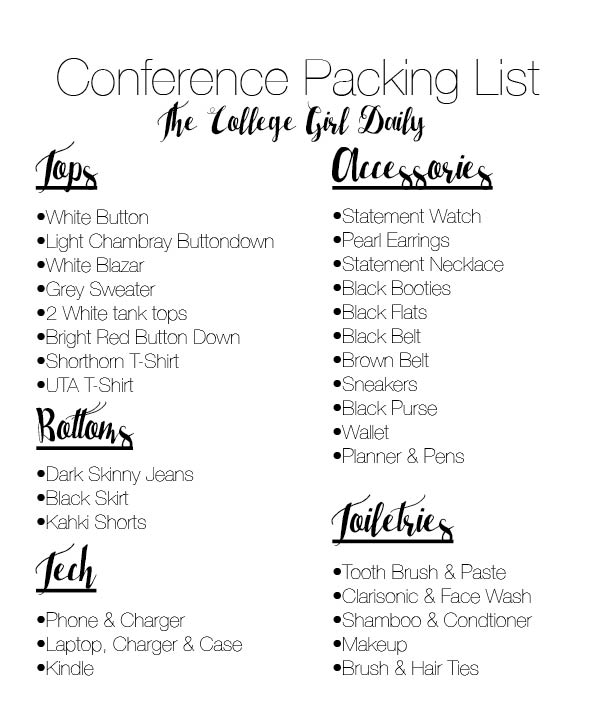 Conference Packing List

The College Girl Daily

Tops

•White Button
•Light Chambray Buttondown
•White Blazar
•Grey Sweater
•2 White tank tops
•Bright Red Button Down
•Shorthorn T-Shirt
•UTA T-Shirt

Bottoms

•Dark Skinny Jeans
•Black Skirt
•Kahki Shorts

Tech

•Phone & Charger
•Laptop, Charger & Case
•Kindle

Accessories

•Statement Watch
•Pearl Earrings
•Statement Necklace
•Black Booties
•Black Flats
•Black Belt
•Brown Belt
•Sneakers
•Black Purse
•Wallet
•Planner & Pens

Toiletries

•Tooth Brush & Paste
•Clarisonic & Face Wash
•Shamboo & Condtioner
•Makeup
•Brush & Hair Ties